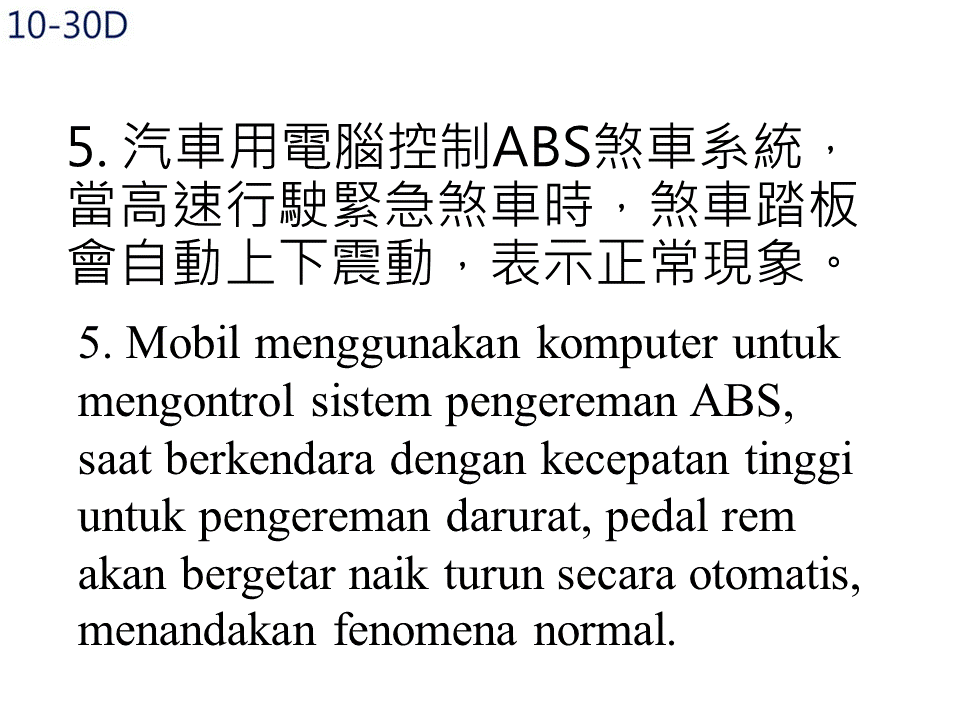 10-30D

5. 汽車用電腦控制ABS煞車系統，當高速行駛緊急煞車時，煞車踏板會自動上下震動，表示正常現象。

5. Mobil menggunakan komputer untuk mengontrol sistem pengereman ABS, saat berkendara dengan kecepatan tinggi untuk pengereman darurat, pedal rem akan bergetar naik turun secara otomatis, menandakan fenomena normal.